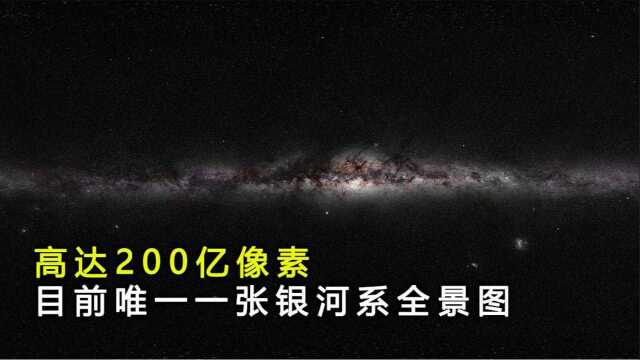 高达200亿像素
目前唯一一张银河系全景图